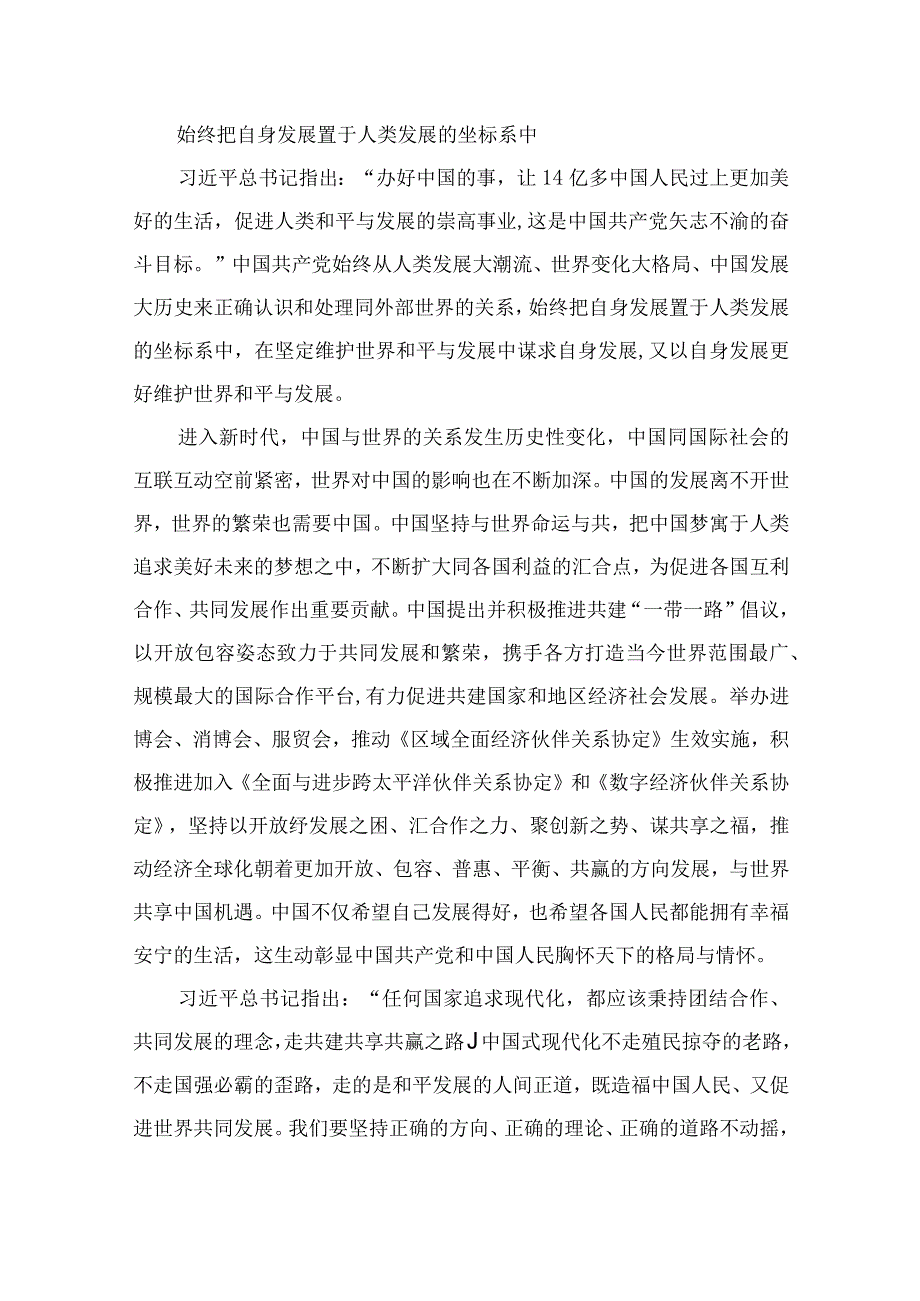 始终把自身发展置于人类发展的坐标系中

习近平总书记指出：“办好中国的事，让14亿多中国人民过上更加美好的生活，促进人类和平与发展的崇高事业，这是中国共产党矢志不渝的奋斗目标。”中国共产党始终从人类发展大潮流、世界变化大格局、中国发展大历史来正确认识和处理同外部世界的关系，始终把自身发展置于人类发展的坐标系中，在坚定维护世界和平与发展中谋求自身发展，又以自身发展更好维护世界和平与发展。

进入新时代，中国与世界的关系发生历史性变化，中国同国际社会的互联互动空前紧密，世界对中国的影响也在不断加深。中国的发展离不开世界，世界的繁荣也需要中国。中国坚持与世界命运与共，把中国梦寓于人类追求美好未来的梦想之中，不断扩大同各国利益的汇合点，为促进各国互利合作、共同发展作出重要贡献。中国提出并积极推进共建“一带一路”倡议，以开放包容姿态致力于共同发展和繁荣，携手各方打造当今世界范围最广、规模最大的国际合作平台，有力促进共建国家和地区经济社会发展。举办进博会、消博会、服贸会，推动《区域全面经济伙伴关系协定》生效实施，积极推进加入《全面与进步跨太平洋伙伴关系协定》和《数字经济伙伴关系协定》，坚持以开放纾发展之困、汇合作之力、聚创新之势、谋共享之福，推动经济全球化朝着更加开放、包容、普惠、平衡、共赢的方向发展，与世界共享中国机遇。中国不仅希望自己发展得好，也希望各国人民都能拥有幸福安宁的生活，这生动彰显中国共产党和中国人民胸怀天下的格局与情怀。

习近平总书记指出：“任何国家追求现代化，都应该秉持团结合作、共同发展的理念，走共建共享共赢之路J中国式现代化不走殖民掠夺的老路，不走国强必霸的歪路，走的是和平发展的人间正道，既造福中国人民、又促进世界共同发展。我们要坚持正确的方向、正确的理论、正确的道路不动摇，